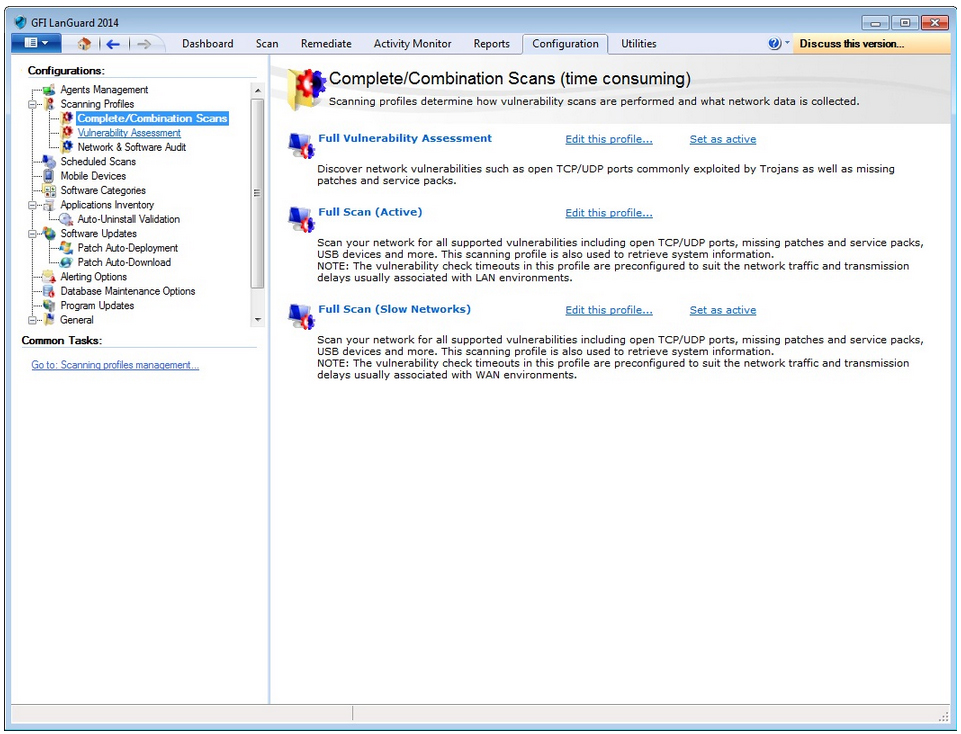 GFI LanGuard 2014

Dashboard Scan Remediate Activity Monitor Reports Configuration Utilities

Discuss this version...

Configurations:

Agents Management
Scanning Profiles
Complete/Combination Scans
Vulnerability Assessment
Network & Software Audit
Scheduled Scans
Mobile Devices
Software Categories
Applications Inventory
Auto-Uninstall Validation
Software Updates
Patch Auto-Deployment
Patch Auto-Download
Alerting Options
Database Maintenance Options
Program Updates
General

Common Tasks:

Go to: Scanning profiles management...

Complete/Combination Scans (time consuming)

Scanning profiles determine how vulnerability scans are performed and what network data is collected.

Full Vulnerability Assessment Edit this profile... Set as active

Discover network vulnerabilities such as open TCP/UDP ports commonly exploited by Trojans as well as missing patches and service packs.

Full Scan (Active) Edit this profile...

Scan your network for all supported vulnerabilities including open TCP/UDP ports, missing patches and service packs, USB devices and more. This scanning profile is also used to retrieve system information.
NOTE: The vulnerability check timeouts in this profile are preconfigured to suit the network traffic and transmission delays usually associated with LAN environments.

Full Scan (Slow Networks) Edit this profile... Set as active

Scan your network for all supported vulnerabilities including open TCP/UDP ports, missing patches and service packs, USB devices and more. This scanning profile is also used to retrieve system information.
NOTE: The vulnerability check timeouts in this profile are preconfigured to suit the network traffic and transmission delays usually associated with WAN environments.